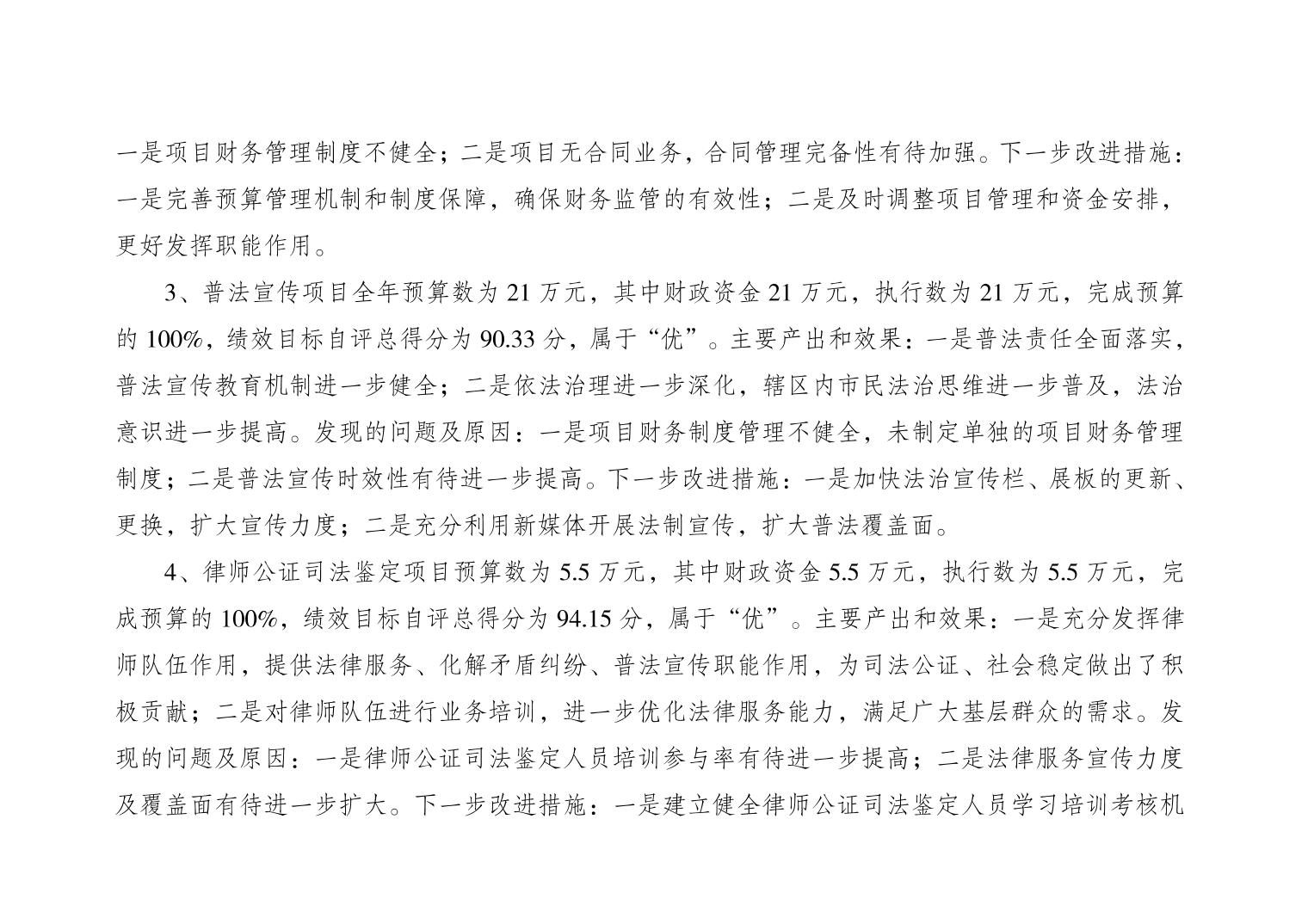 一是项目财务管理制度不健全；二是项目无合同业务，合同管理完备性有待加强。下一步改进措施：一是完善预算管理机制和制度保障，确保财务监管的有效性；二是及时调整项目管理和资金安排，更好发挥职能作用。

3、普法宣传项目全年预算数为 21 万元，其中财政资金 21 万元，执行数为 21 万元，完成预算的 100%，绩效目标自评总得分为 90.33 分，属于“优”。主要产出和效果：一是普法责任全面落实，普法宣传教育机制进一步健全；二是依法治理进一步深化，辖区内市民法治思维进一步普及，法治意识进一步提高。发现的问题及原因：一是项目财务制度管理不健全，未制定单独的项目财务管理制度；二是普法宣传时效性有待进一步提高。下一步改进措施：一是加快法治宣传栏、展板的更新、更换，扩大宣传力度；二是充分利用新媒体开展法制宣传，扩大普法覆盖面。

4、律师公证司法鉴定项目预算数为 5.5 万元，其中财政资金 5.5 万元，执行数为 5.5 万元，完成预算的 100%，绩效目标自评总得分为 94.15 分，属于“优”。主要产出和效果：一是充分发挥律师队伍作用，提供法律服务、化解矛盾纠纷、普法宣传职能作用，为司法公证、社会稳定做出了积极贡献；二是对律师队伍进行业务培训，进一步优化法律服务能力，满足广大基层群众的需求。发现的问题及原因：一是律师公证司法鉴定人员培训参与率有待进一步提高；二是法律服务宣传力度及覆盖面有待进一步扩大。下一步改进措施：一是建立健全律师公证司法鉴定人员学习培训考核机